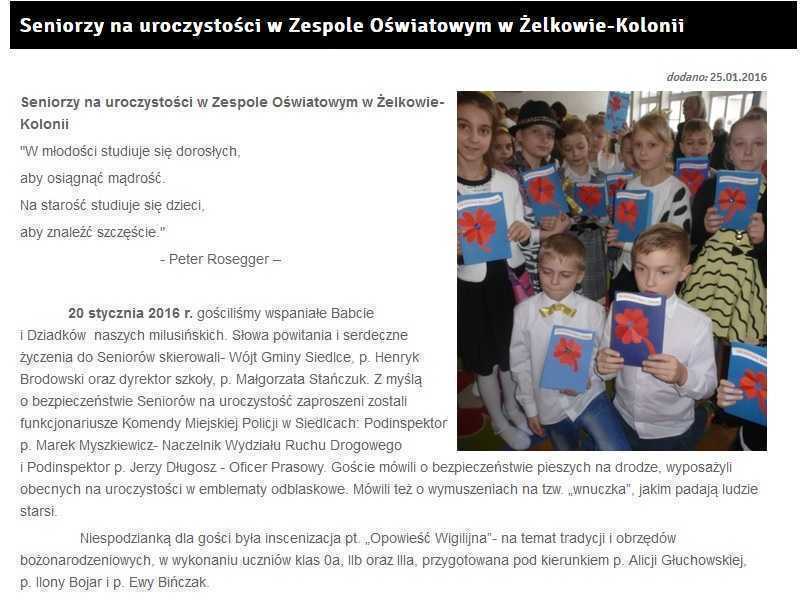 Seniorzy na uroczystości w Zespole Oświatowym w Żelkowie-Kolonii

dodano: 25.01.2016

Seniorzy na uroczystości w Zespole Oświatowym w Żelkowie-Kolonii

"W młodości studiuje się dorosłych,
aby osiągnąć mądrość.
Na starość studiuje się dzieci,
aby znaleźć szczęście."
- Peter Rosegger –

20 stycznia 2016 r. gościliśmy wspaniałe Babcie i Dziadków naszych milusińskich. Słowa powitania i serdeczne życzenia do Seniorów skierowali- Wójt Gminy Siedlce, p. Henryk Brodowski oraz dyrektor szkoły, p. Małgorzata Stańczuk. Z myślą o bezpieczeństwie Seniorów na uroczystość zaproszeni zostali funkcjonariusze Komendy Miejskiej Policji w Siedlcach: Podinspektor p. Marek Myszkiewicz- Naczelnik Wydziału Ruchu Drogowego i Podinspektor p. Jerzy Długosz - Oficer Prasowy. Goście mówili o bezpieczeństwie pieszych na drodze, wyposażyli obecnych na uroczystości w emblematy odblaskowe. Mówili też o wymuszeniach na tzw. „wnuczka", jakim padają ludzie starsi.

Niespodzianką dla gości była inscenizacja pt. „Opowieść Wigilijna"- na temat tradycji i obrzędów bożonarodzeniowych, w wykonaniu uczniów klas 0a, IIb oraz IIIa, przygotowana pod kierunkiem p. Alicji Głuchowskiej, p. Ilony Bojar i p. Ewy Bińczak.